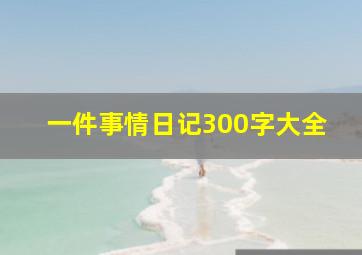 一件事情日记300字大全